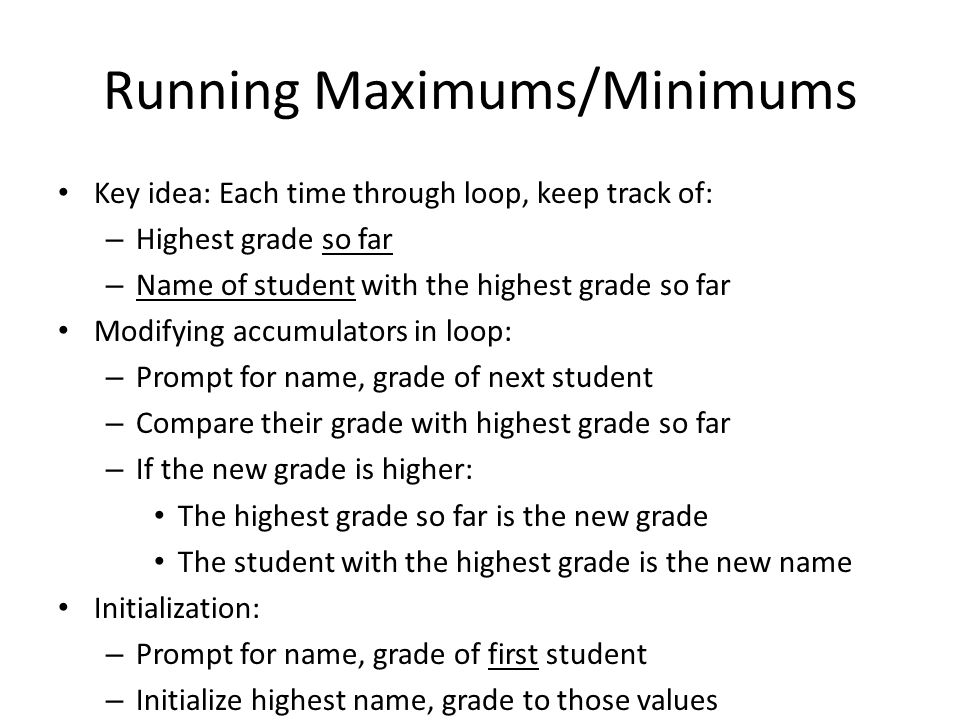 Running Maximums/Minimums

• Key idea: Each time through loop, keep track of:
  – Highest grade so far
  – Name of student with the highest grade so far
• Modifying accumulators in loop:
  – Prompt for name, grade of next student
  – Compare their grade with highest grade so far
  – If the new grade is higher:
    • The highest grade so far is the new grade
    • The student with the highest grade is the new name
• Initialization:
  – Prompt for name, grade of first student
  – Initialize highest name, grade to those values